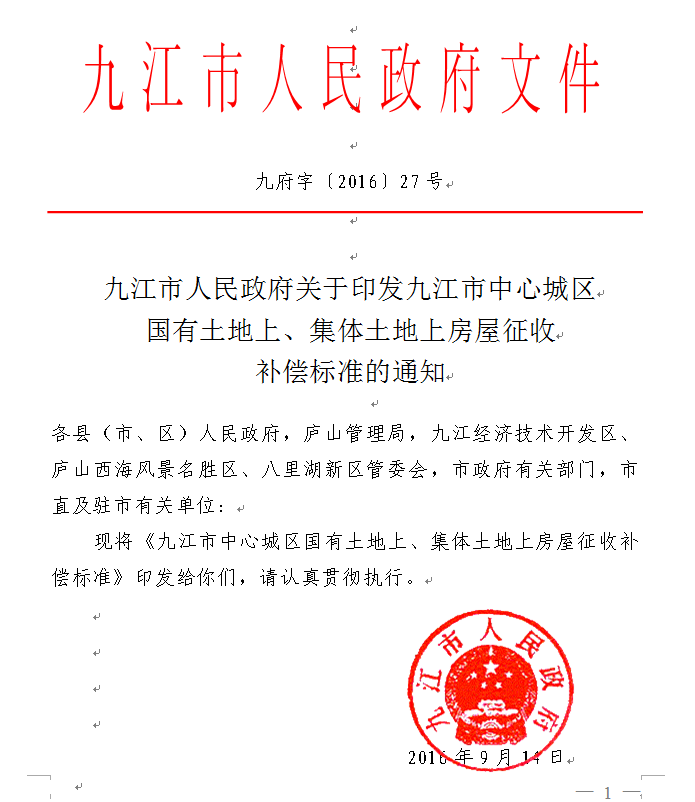 九江市人民政府文件

九府字〔2016〕27号

九江市人民政府关于印发九江市中心城区国有土地上、集体土地上房屋征收补偿标准的通知

各县（市、区）人民政府，庐山管理局，九江经济技术开发区、庐山西海风景名胜区、八里湖新区管委会，市政府有关部门，市直及驻市有关单位：

现将《九江市中心城区国有土地上、集体土地上房屋征收补偿标准》印发给你们，请认真贯彻执行。

九江市人民政府

2016年9月14日

— 1 —